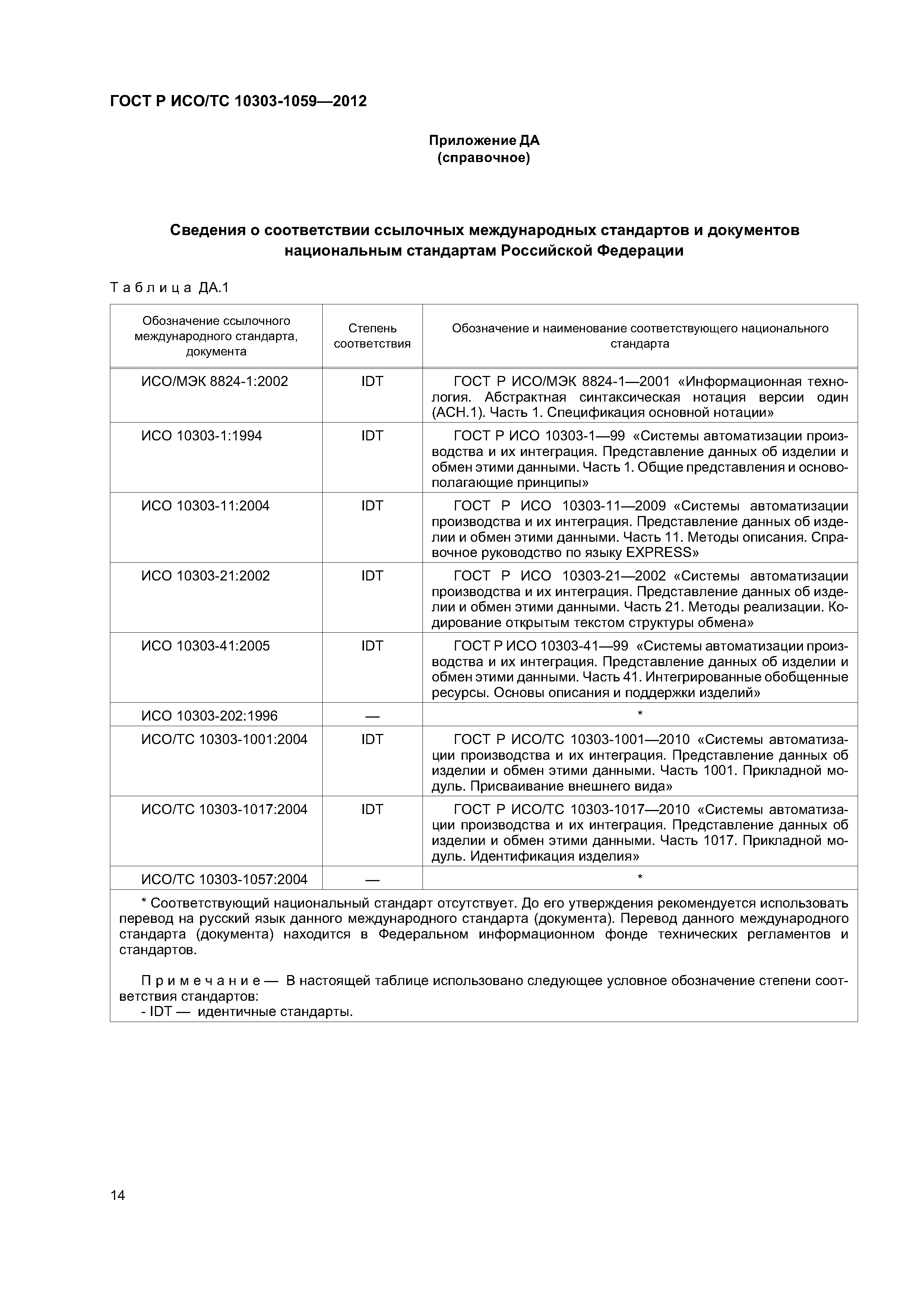 ГОСТ Р ИСО/ТС 10303-1059—2012

Приложение ДА
(справочное)

Сведения о соответствии ссылочных международных стандартов и документов национальным стандартам Российской Федерации

Таблица ДА.1

| Обозначение ссылочного международного стандарта, документа | Степень соответствия | Обозначение и наименование соответствующего национального стандарта |
|---|---|---|
| ИСО/МЭК 8824-1:2002 | IDT | ГОСТ Р ИСО/МЭК 8824-1—2001 «Информационная технология. Абстрактная синтаксическая нотация версии один (АСН.1). Часть 1. Спецификация основной нотации» |
| ИСО 10303-1:1994 | IDT | ГОСТ Р ИСО 10303-1—99 «Системы автоматизации производства и их интеграция. Представление данных об изделии и обмен этими данными. Часть 1. Общие представления и основополагающие принципы» |
| ИСО 10303-11:2004 | IDT | ГОСТ Р ИСО 10303-11—2009 «Системы автоматизации производства и их интеграция. Представление данных об изделии и обмен этими данными. Часть 11. Методы описания. Справочное руководство по языку EXPRESS» |
| ИСО 10303-21:2002 | IDT | ГОСТ Р ИСО 10303-21—2002 «Системы автоматизации производства и их интеграция. Представление данных об изделии и обмен этими данными. Часть 21. Методы реализации. Кодирование открытым текстом структуры обмена» |
| ИСО 10303-41:2005 | IDT | ГОСТ Р ИСО 10303-41—99 «Системы автоматизации производства и их интеграция. Представление данных об изделии и обмен этими данными. Часть 41. Интегрированные обобщенные ресурсы. Основы описания и поддержки изделий» |
| ИСО 10303-202:1996 | — | * |
| ИСО/ТС 10303-1001:2004 | IDT | ГОСТ Р ИСО/ТС 10303-1001—2010 «Системы автоматизации производства и их интеграция. Представление данных об изделии и обмен этими данными. Часть 1001. Прикладной модуль. Присваивание внешнего вида» |
| ИСО/ТС 10303-1017:2004 | IDT | ГОСТ Р ИСО/ТС 10303-1017—2010 «Системы автоматизации производства и их интеграция. Представление данных об изделии и обмен этими данными. Часть 1017. Прикладной модуль. Идентификация изделия» |
| ИСО/ТС 10303-1057:2004 | — | * |

* Соответствующий национальный стандарт отсутствует. До его утверждения рекомендуется использовать перевод на русский язык данного международного стандарта (документа). Перевод данного международного стандарта (документа) находится в Федеральном информационном фонде технических регламентов и стандартов.

Примечание — В настоящей таблице использовано следующее условное обозначение степени соответствия стандартов:
- IDT — идентичные стандарты.

14